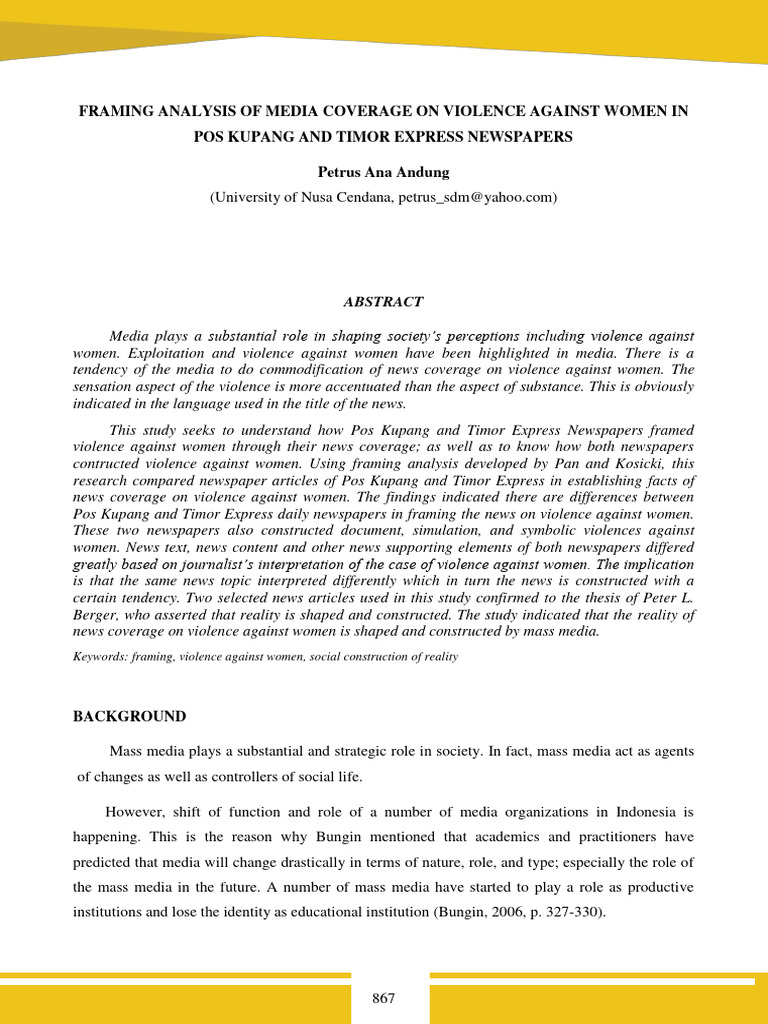 FRAMING ANALYSIS OF MEDIA COVERAGE ON VIOLENCE AGAINST WOMEN IN POS KUPANG AND TIMOR EXPRESS NEWSPAPERS

Petrus Ana Andung

(University of Nusa Cendana, petrus_sdm@yahoo.com)

ABSTRACT

Media plays a substantial role in shaping society's perceptions including violence against women. Exploitation and violence against women have been highlighted in media. There is a tendency of the media to do commodification of news coverage on violence against women. The sensation aspect of the violence is more accentuated than the aspect of substance. This is obviously indicated in the language used in the title of the news.

This study seeks to understand how Pos Kupang and Timor Express Newspapers framed violence against women through their news coverage; as well as to know how both newspapers contructed violence against women. Using framing analysis developed by Pan and Kosicki, this research compared newspaper articles of Pos Kupang and Timor Express in establishing facts of news coverage on violence against women. The findings indicated there are differences between Pos Kupang and Timor Express daily newspapers in framing the news on violence against women. These two newspapers also constructed document, simulation, and symbolic violences against women. News text, news content and other news supporting elements of both newspapers differed greatly based on journalist's interpretation of the case of violence against women. The implication is that the same news topic interpreted differently which in turn the news is constructed with a certain tendency. Two selected news articles used in this study confirmed to the thesis of Peter L. Berger, who asserted that reality is shaped and constructed. The study indicated that the reality of news coverage on violence against women is shaped and constructed by mass media.

Keywords: framing, violence against women, social construction of reality

BACKGROUND

Mass media plays a substantial and strategic role in society. In fact, mass media act as agents of changes as well as controllers of social life.

However, shift of function and role of a number of media organizations in Indonesia is happening. This is the reason why Bungin mentioned that academics and practitioners have predicted that media will change drastically in terms of nature, role, and type; especially the role of the mass media in the future. A number of mass media have started to play a role as productive institutions and lose the identity as educational institution (Bungin, 2006, p. 327-330).

867